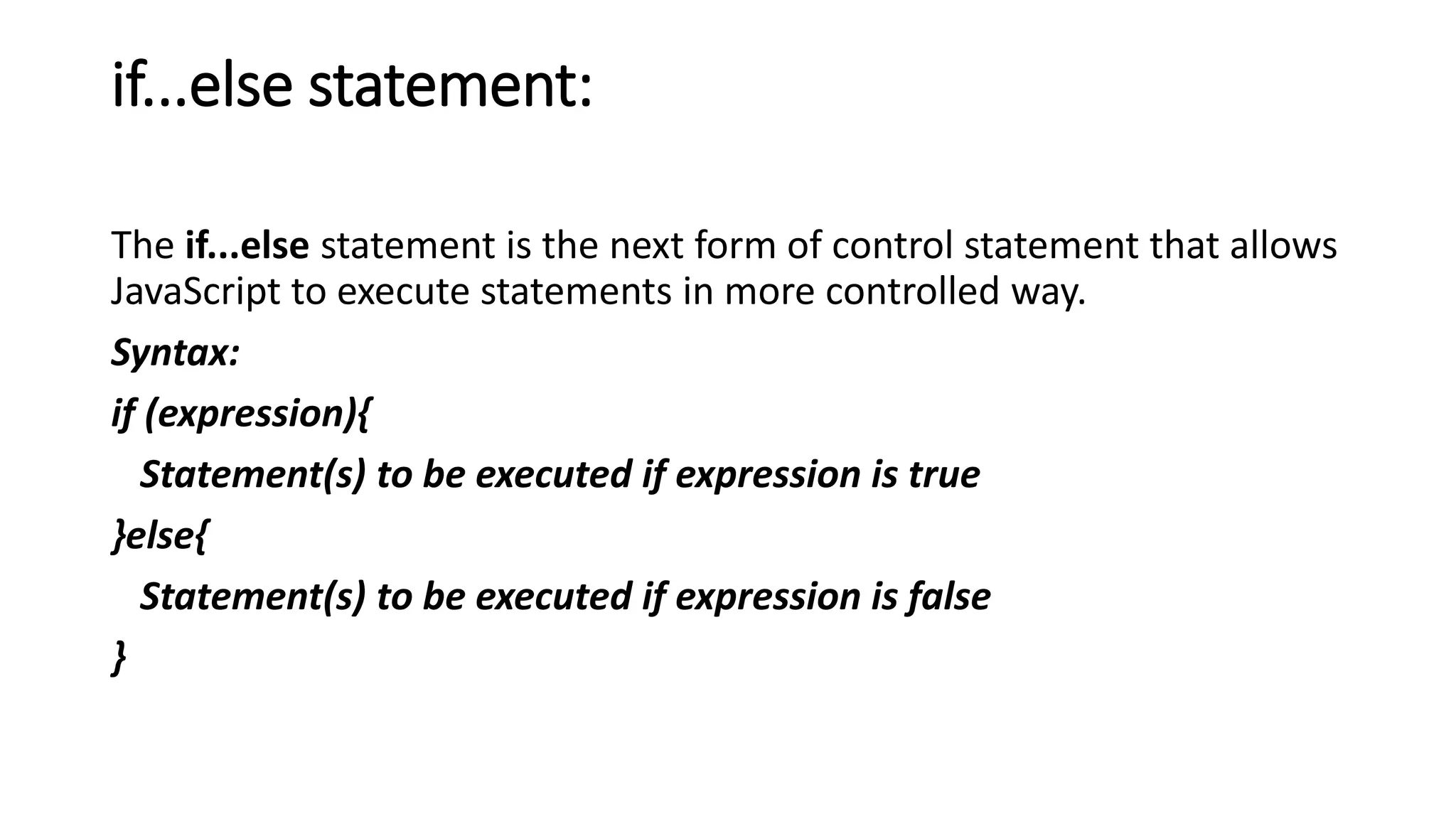 if…else statement:

The if...else statement is the next form of control statement that allows JavaScript to execute statements in more controlled way.

Syntax:

if (expression){

Statement(s) to be executed if expression is true

}else{

Statement(s) to be executed if expression is false

}